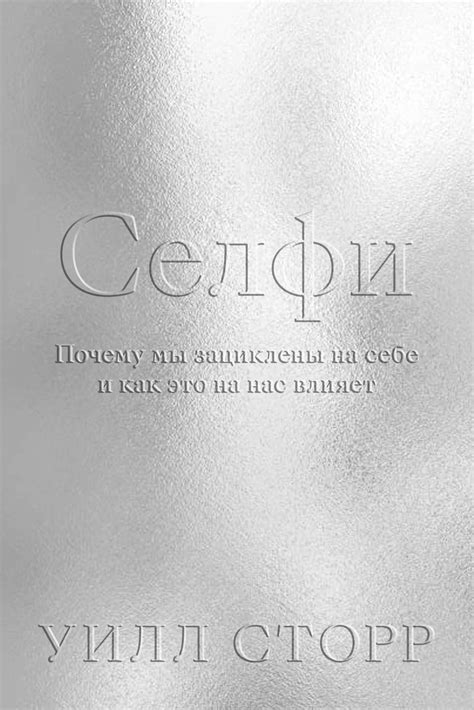 Селфи

Почему мы зациклены на себе и как это на нас влияет

УИЛЛ СТОРР